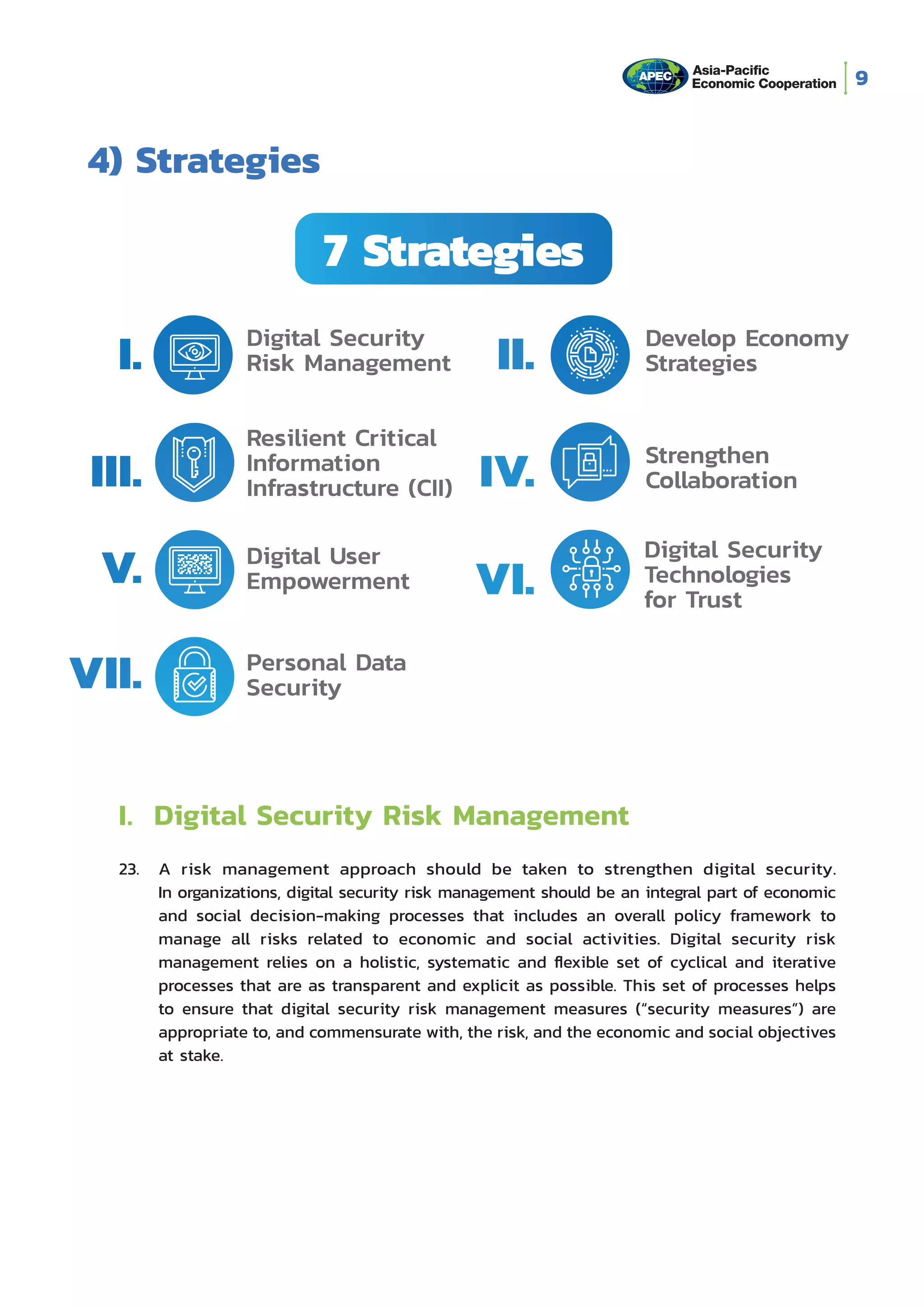 APEC Asia-Pacific Economic Cooperation 9

4) Strategies

7 Strategies

I. Digital Security Risk Management

II. Develop Economy Strategies

III. Resilient Critical Information Infrastructure (CII)

IV. Strengthen Collaboration

V. Digital User Empowerment

VI. Digital Security Technologies for Trust

VII. Personal Data Security

I. Digital Security Risk Management

23. A risk management approach should be taken to strengthen digital security. In organizations, digital security risk management should be an integral part of economic and social decision-making processes that includes an overall policy framework to manage all risks related to economic and social activities. Digital security risk management relies on a holistic, systematic and flexible set of cyclical and iterative processes that are as transparent and explicit as possible. This set of processes helps to ensure that digital security risk management measures ("security measures") are appropriate to, and commensurate with, the risk, and the economic and social objectives at stake.